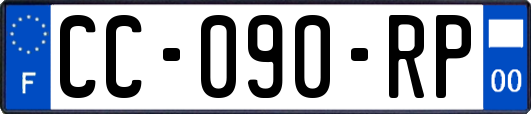 F
CC-090-RP
00